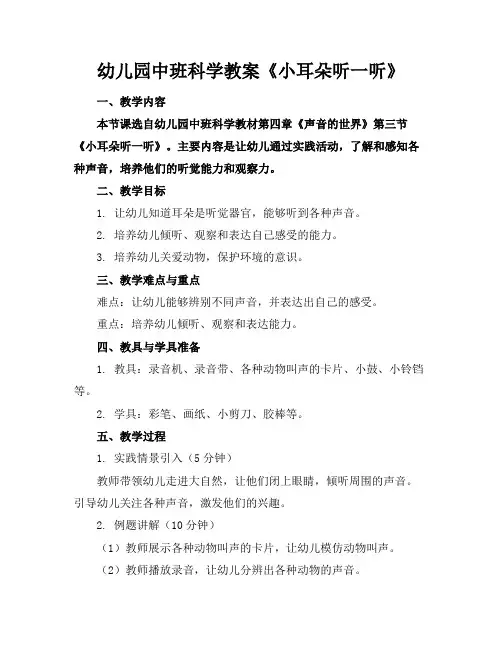 幼儿园中班科学教案《小耳朵听一听》

一、教学内容

本节课选自幼儿园中班科学教材第四章《声音的世界》第三节《小耳朵听一听》。主要内容是让幼儿通过实践活动，了解和感知各种声音，培养他们的听觉能力和观察力。

二、教学目标

1. 让幼儿知道耳朵是听觉器官，能够听到各种声音。

2. 培养幼儿倾听、观察和表达自己感受的能力。

3. 培养幼儿关爱动物，保护环境的意识。

三、教学难点与重点

难点：让幼儿能够辨别不同声音，并表达出自己的感受。

重点：培养幼儿倾听、观察和表达能力。

四、教具与学具准备

1. 教具：录音机、录音带、各种动物叫声的卡片、小鼓、小铃铛等。

2. 学具：彩笔、画纸、小剪刀、胶棒等。

五、教学过程

1. 实践情景引入（5分钟）

教师带领幼儿走进大自然，让他们闭上眼睛，倾听周围的声音。引导幼儿关注各种声音，激发他们的兴趣。

2. 例题讲解（10分钟）

（1）教师展示各种动物叫声的卡片，让幼儿模仿动物叫声。

（2）教师播放录音，让幼儿分辨出各种动物的声音。